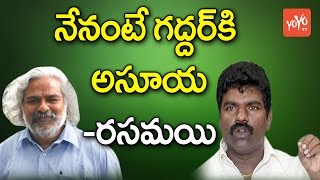 నేనంటే గద్దర్‌కి
అసూయ
-రసమయి

YOYO TV